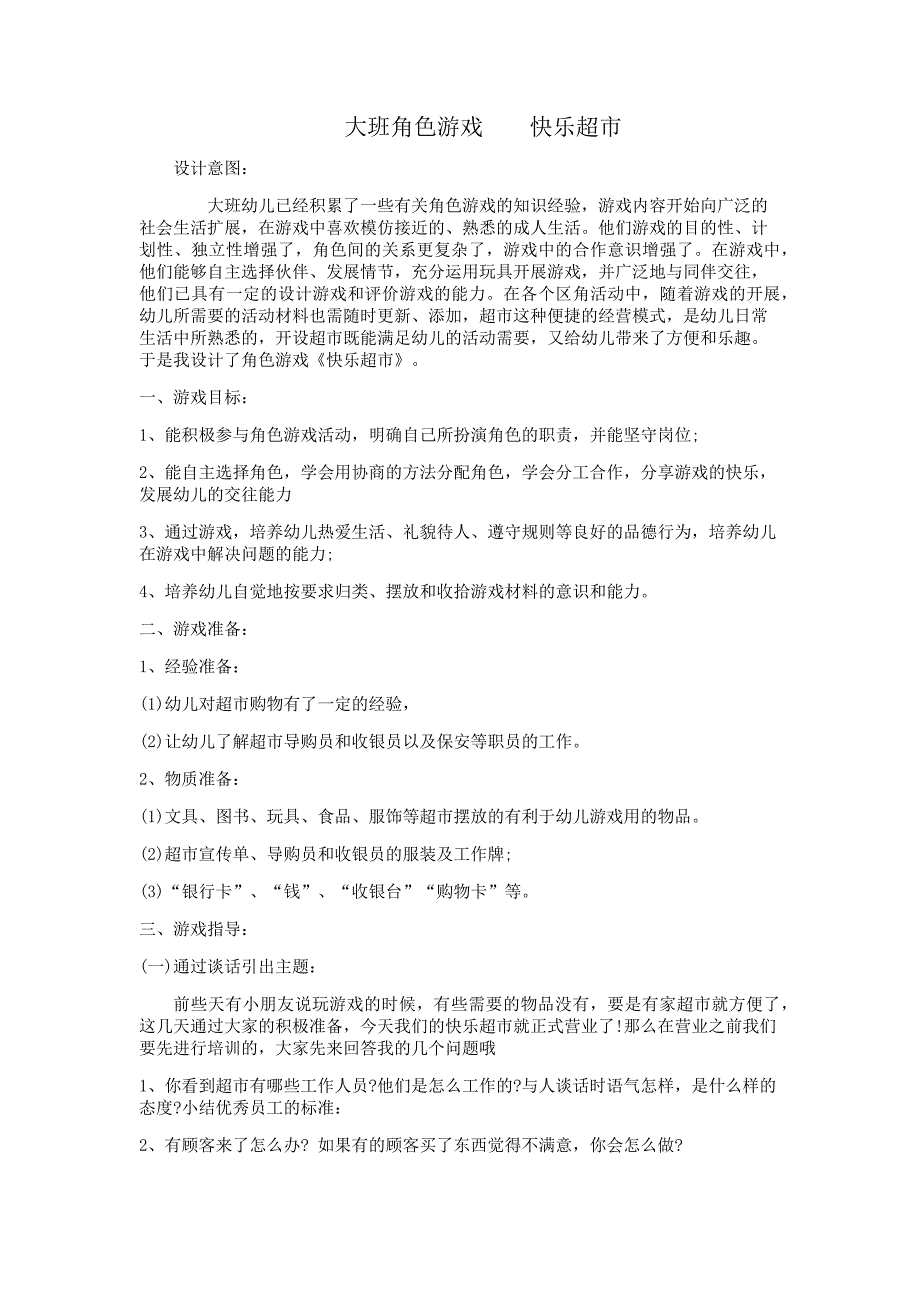 大班角色游戏　　快乐超市

设计意图：

大班幼儿已经积累了一些有关角色游戏的知识经验，游戏内容开始向广泛的社会生活扩展，在游戏中喜欢模仿接近的、熟悉的成人生活。他们游戏的目的性、计划性、独立性增强了，角色间的关系更复杂了，游戏中的合作意识增强了。在游戏中，他们能够自主选择伙伴、发展情节，充分运用玩具开展游戏，并广泛地与同伴交往，他们已具有一定的设计游戏和评价游戏的能力。在各个区角活动中，随着游戏的开展，幼儿所需要的活动材料也需随时更新、添加，超市这种便捷的经营模式，是幼儿日常生活中所熟悉的，开设超市既能满足幼儿的活动需要，又给幼儿带来了方便和乐趣。于是我设计了角色游戏《快乐超市》。

一、游戏目标：

1、能积极参与角色游戏活动，明确自己所扮演角色的职责，并能坚守岗位;

2、能自主选择角色，学会用协商的方法分配角色，学会分工合作，分享游戏的快乐，发展幼儿的交往能力

3、通过游戏，培养幼儿热爱生活、礼貌待人、遵守规则等良好的品德行为，培养幼儿在游戏中解决问题的能力;

4、培养幼儿自觉地按要求归类、摆放和收拾游戏材料的意识和能力。

二、游戏准备：

1、经验准备：

(1)幼儿对超市购物有了一定的经验，

(2)让幼儿了解超市导购员和收银员以及保安等职员的工作。

2、物质准备：

(1)文具、图书、玩具、食品、服饰等超市摆放的有利于幼儿游戏用的物品。

(2)超市宣传单、导购员和收银员的服装及工作牌;

(3)“银行卡”、“钱”、“收银台”“购物卡”等。

三、游戏指导：

(一)通过谈话引出主题：

前些天有小朋友说玩游戏的时候，有些需要的物品没有，要是有家超市就方便了，这几天通过大家的积极准备，今天我们的快乐超市就正式营业了!那么在营业之前我们要先进行培训的，大家先来回答我的几个问题哦

1、你看到超市有哪些工作人员?他们是怎么工作的?与人谈话时语气怎样，是什么样的态度?小结优秀员工的标准：

2、有顾客来了怎么办? 如果有的顾客买了东西觉得不满意，你会怎么做?